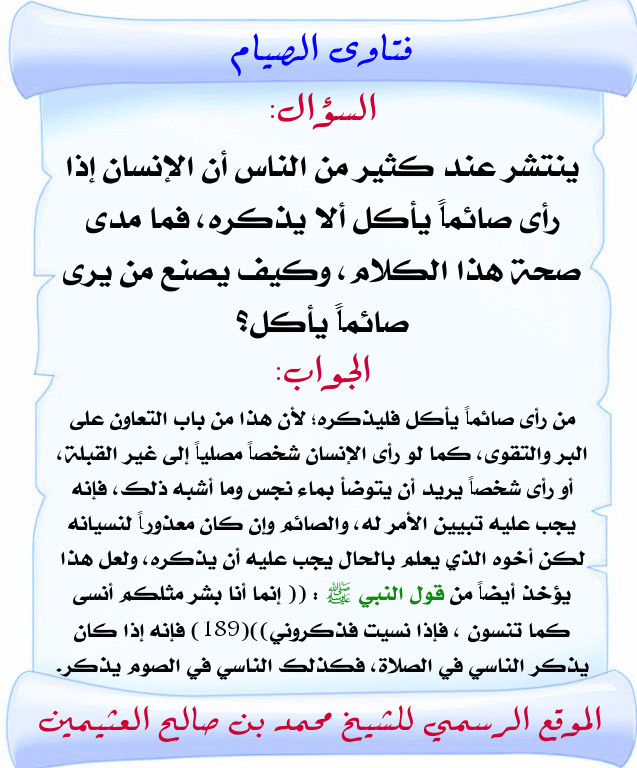 فتاوى الصيام

السؤال:

ينتشر عند كثير من الناس أن الإنسان إذا رأى صائماً يأكل ألا يذكره، فما مدى صحة هذا الكلام، وكيف يصنع من يرى صائماً يأكل؟

الجواب:

من رأى صائماً يأكل فليذكره؛ لأن هذا من باب التعاون على البر والتقوى، كما لو رأى الإنسان شخصاً مصلياً إلى غير القبلة، أو رأى شخصاً يريد أن يتوضأ بماء نجس وما أشبه ذلك، فإنه يجب عليه تبيين الأمر له، والصائم وإن كان معذوراً لنسيانه لكن أخوه الذي يعلم بالحال يجب عليه أن يذكره، ولعل هذا يؤخذ أيضاً من قول النبي ﷺ : (( إنما أنا بشر مثلكم أنسى كما تنسون ، فإذا نسيت فذكروني))(189) فإنه إذا كان يذكر الناسي في الصلاة، فكذلك الناسي في الصوم يذكر.

الموقع الرسمي للشيخ محمد بن صالح العثيمين